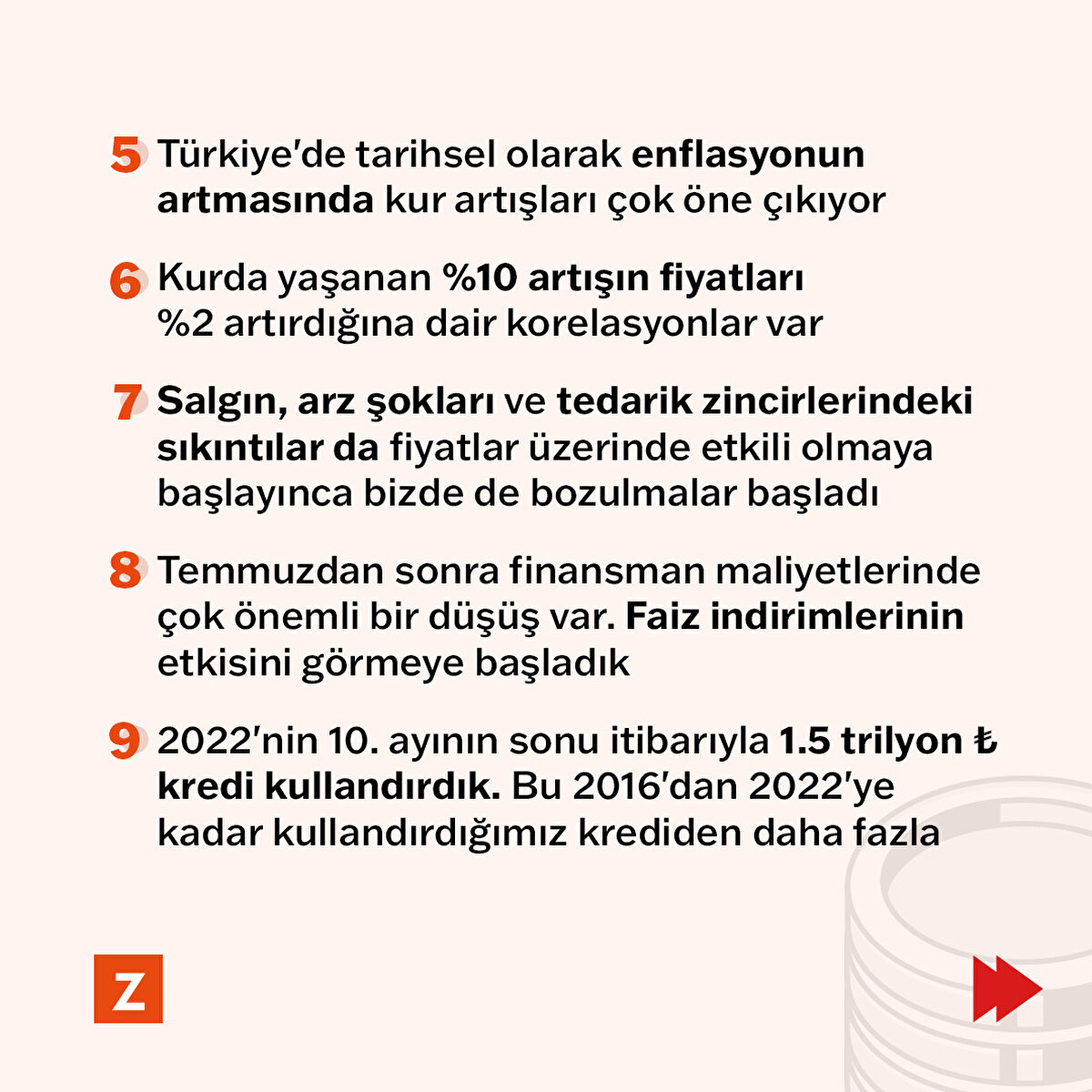 5 Türkiye'de tarihsel olarak enflasyonun artmasında kur artışları çok öne çıkıyor

6 Kurda yaşanan %10 artışın fiyatları %2 artırdığına dair korelasyonlar var

7 Salgın, arz şokları ve tedarik zincirlerindeki sıkıntılar da fiyatlar üzerinde etkili olmaya başlayınca bizde de bozulmalar başladı

8 Temmuzdan sonra finansman maliyetlerinde çok önemli bir düşüş var. Faiz indirimlerinin etkisini görmeye başladık

9 2022'nin 10. ayının sonu itibarıyla 1.5 trilyon ₺ kredi kullandırdık. Bu 2016'dan 2022'ye kadar kullandırdığımız krediden daha fazla

Z